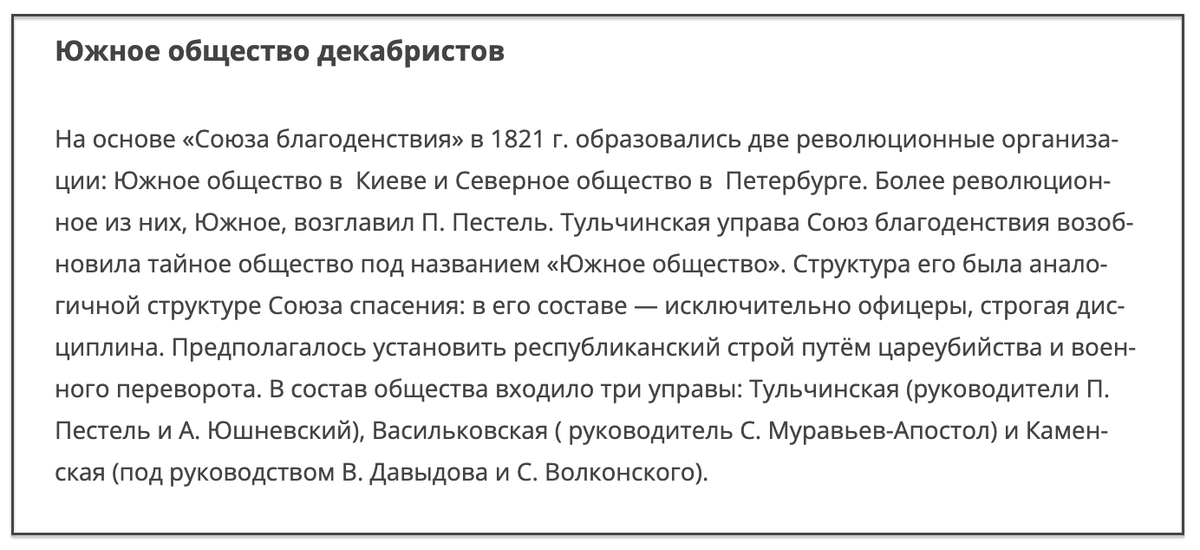 Южное общество декабристов

На основе «Союза благоденствия» в 1821 г. образовались две революционные организации: Южное общество в  Киеве и Северное общество в  Петербурге. Более революционное из них, Южное, возглавил П. Пестель. Тульчинская управа Союз благоденствия возобновила тайное общество под названием «Южное общество». Структура его была аналогичной структуре Союза спасения: в его составе — исключительно офицеры, строгая дисциплина. Предполагалось установить республиканский строй путём цареубийства и военного переворота. В состав общества входило три управы: Тульчинская (руководители П. Пестель и А. Юшневский), Васильковская ( руководитель С. Муравьев-Апостол) и Каменская (под руководством В. Давыдова и С. Волконского).